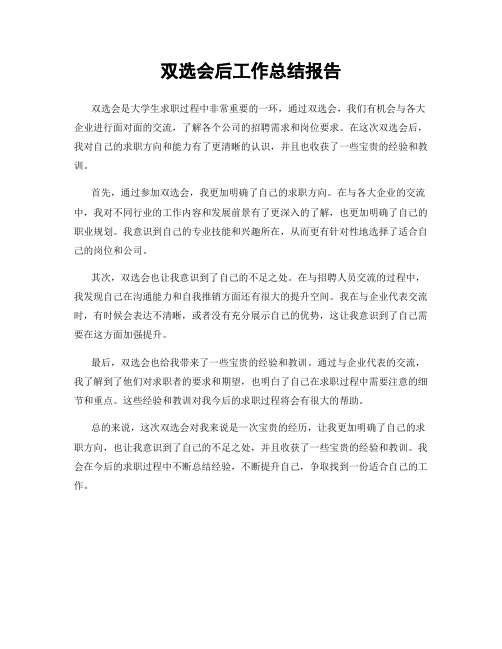 双选会后工作总结报告

双选会是大学生求职过程中非常重要的一环，通过双选会，我们有机会与各大企业进行面对面的交流，了解各个公司的招聘需求和岗位要求。在这次双选会后，我对自己的求职方向和能力有了更清晰的认识，并且也收获了一些宝贵的经验和教训。

首先，通过参加双选会，我更加明确了自己的求职方向。在与各大企业的交流中，我对不同行业的工作内容和发展前景有了更深入的了解，也更加明确了自己的职业规划。我意识到自己的专业技能和兴趣所在，从而更有针对性地选择了适合自己的岗位和公司。

其次，双选会也让我意识到了自己的不足之处。在与招聘人员交流的过程中，我发现自己在沟通能力和自我推销方面还有很大的提升空间。我在与企业代表交流时，有时候会表达不清晰，或者没有充分展示自己的优势，这让我意识到了自己需要在这方面加强提升。

最后，双选会也给我带来了一些宝贵的经验和教训。通过与企业代表的交流，我了解到了他们对求职者的要求和期望，也明白了自己在求职过程中需要注意的细节和重点。这些经验和教训对我今后的求职过程将会有很大的帮助。

总的来说，这次双选会对我来说是一次宝贵的经历，让我更加明确了自己的求职方向，也让我意识到了自己的不足之处，并且收获了一些宝贵的经验和教训。我会在今后的求职过程中不断总结经验，不断提升自己，争取找到一份适合自己的工作。